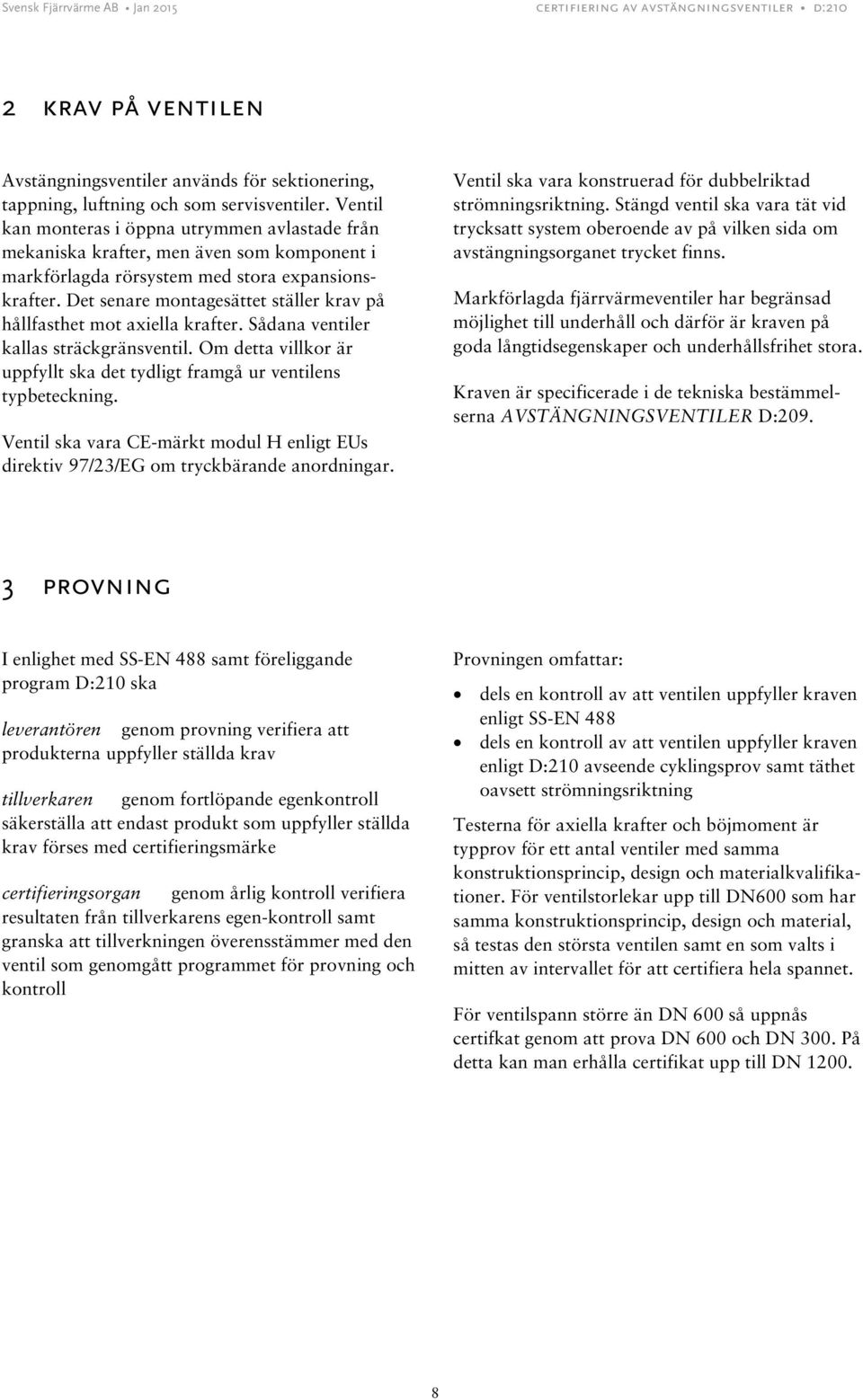 Svensk Fjärrvärme AB • Jan 2015    CERTIFIERING AV AVSTÄNGNINGSVENTILER • D:210

2 KRAV PÅ VENTILEN

Avstängningsventiler används för sektionering, tappning, luftning och som servisventiler. Ventil kan monteras i öppna utrymmen avlastade från mekaniska krafter, men även som komponent i markförlagda rörsystem med stora expansionskrafter. Det senare montagesättet ställer krav på hållfasthet mot axiella krafter. Sådana ventiler kallas sträckgränsventil. Om detta villkor är uppfyllt ska det tydligt framgå ur ventilens typbeteckning.

Ventil ska vara CE-märkt modul H enligt EUs direktiv 97/23/EG om tryckbärande anordningar.

Ventil ska vara konstruerad för dubbelriktad strömningsriktning. Stängd ventil ska vara tät vid trycksatt system oberoende av på vilken sida om avstängningsorganet trycket finns.

Markförlagda fjärrvärmeventiler har begränsad möjlighet till underhåll och därför är kraven på goda långtidsegenskaper och underhållsfrihet stora.

Kraven är specificerade i de tekniska bestämmelserna AVSTÄNGNINGSVENTILER D:209.

3 PROVNING

I enlighet med SS-EN 488 samt föreliggande program D:210 ska

leverantören genom provning verifiera att produkterna uppfyller ställda krav

tillverkaren genom fortlöpande egenkontroll säkerställa att endast produkt som uppfyller ställda krav förses med certifieringsmärke

certifieringsorgan genom årlig kontroll verifiera resultaten från tillverkarens egen-kontroll samt granska att tillverkningen överensstämmer med den ventil som genomgått programmet för provning och kontroll

Provningen omfattar:

• dels en kontroll av att ventilen uppfyller kraven enligt SS-EN 488
• dels en kontroll av att ventilen uppfyller kraven enligt D:210 avseende cyklingsprov samt täthet oavsett strömningsriktning

Testerna för axiella krafter och böjmoment är typprov för ett antal ventiler med samma konstruktionsprincip, design och materialkvalifikationer. För ventilstorlekar upp till DN600 som har samma konstruktionsprincip, design och material, så testas den största ventilen samt en som valts i mitten av intervallet för att certifiera hela spannet.

För ventilspann större än DN 600 så uppnås certifkat genom att prova DN 600 och DN 300. På detta kan man erhålla certifikat upp till DN 1200.

8